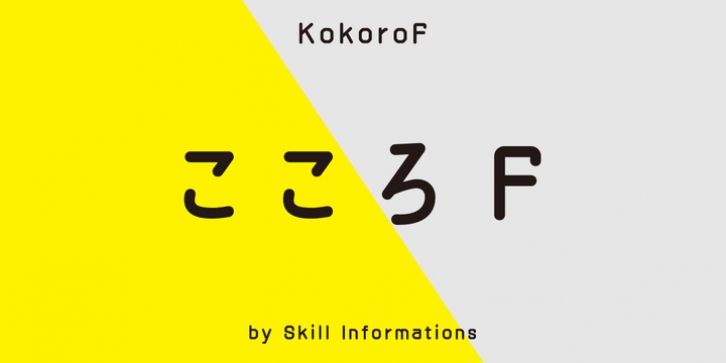 KokoroF

こころF

by Skill Informations